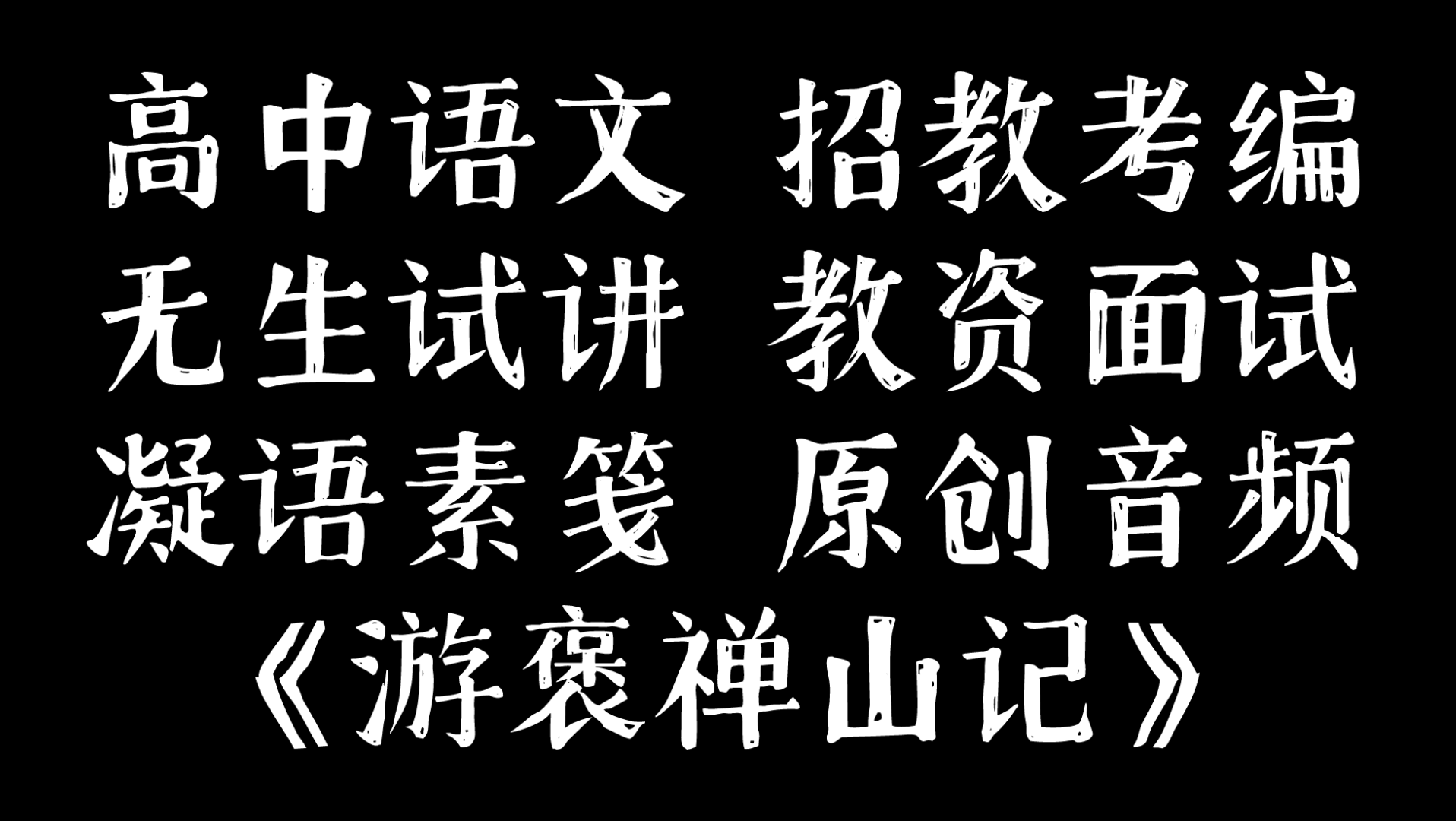 高中语文 招教考编
无生试讲 教资面试
凝语素笺 原创音频
《游褒禅山记》